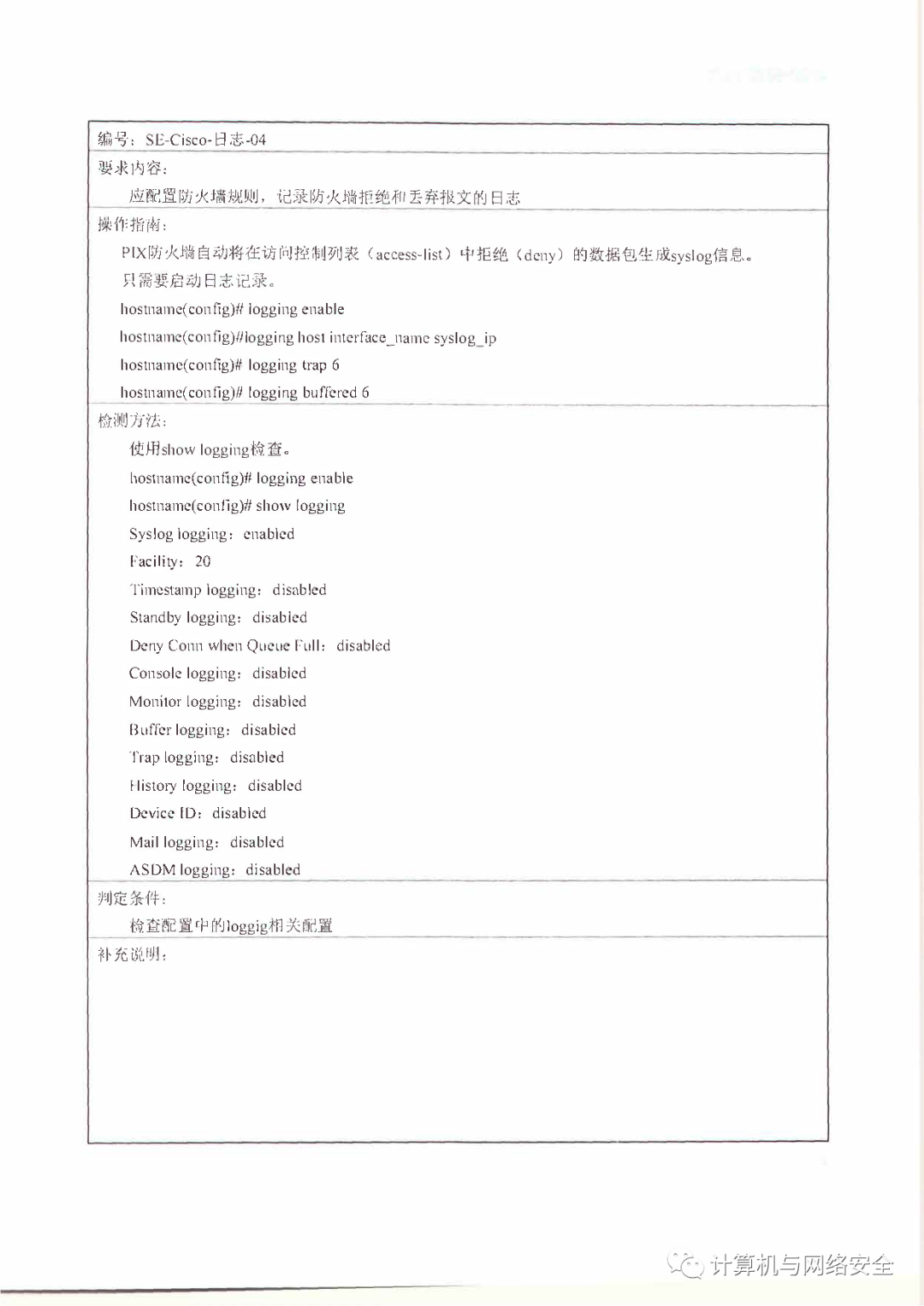 编号：SE-Cisco-日志-04

要求内容：

应配置防火墙规则，记录防火墙拒绝和丢弃报文的日志

操作指南：

PIX防火墙自动将在访问控制列表（access-list）中拒绝（deny）的数据包生成syslog信息。

只需要启动日志记录。

hostname(config)# logging enable

hostname(config)#logging host interface_name syslog_ip

hostname(config)# logging trap 6

hostname(config)# logging buffered 6

检测方法：

使用show logging检查。

hostname(config)# logging enable

hostname(config)# show logging

Syslog logging：enabled

Facility：20

Timestamp logging：disabled

Standby logging：disabled

Deny Conn when Queue Full：disabled

Console logging：disabled

Monitor logging：disabled

Buffer logging：disabled

Trap logging：disabled

History logging：disabled

Device ID：disabled

Mail logging：disabled

ASDM logging：disabled

判定条件：

检查配置中的loggig相关配置

补充说明：

计算机与网络安全